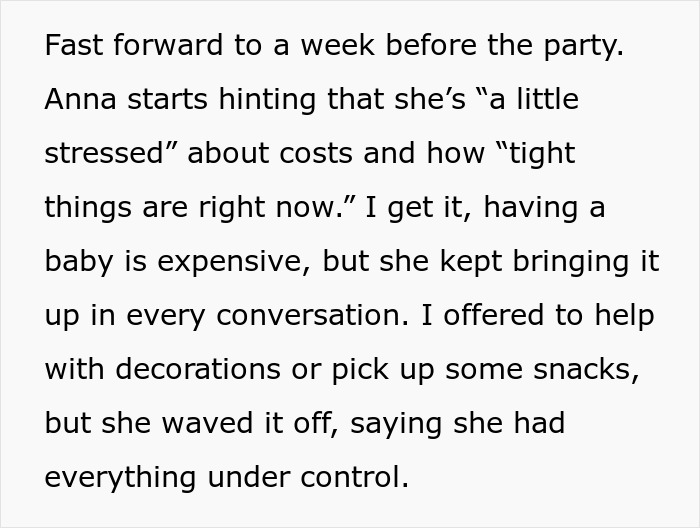 Fast forward to a week before the party. Anna starts hinting that she’s “a little stressed” about costs and how “tight things are right now.” I get it, having a baby is expensive, but she kept bringing it up in every conversation. I offered to help with decorations or pick up some snacks, but she waved it off, saying she had everything under control.